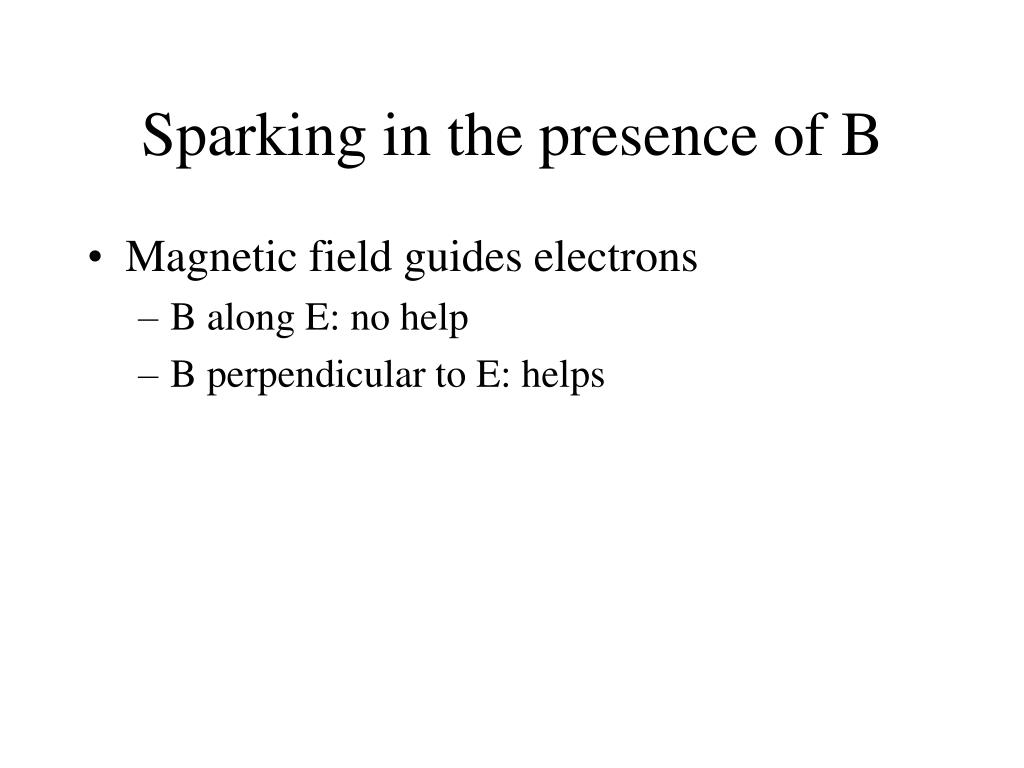 Sparking in the presence of B

• Magnetic field guides electrons
– B along E: no help
– B perpendicular to E: helps